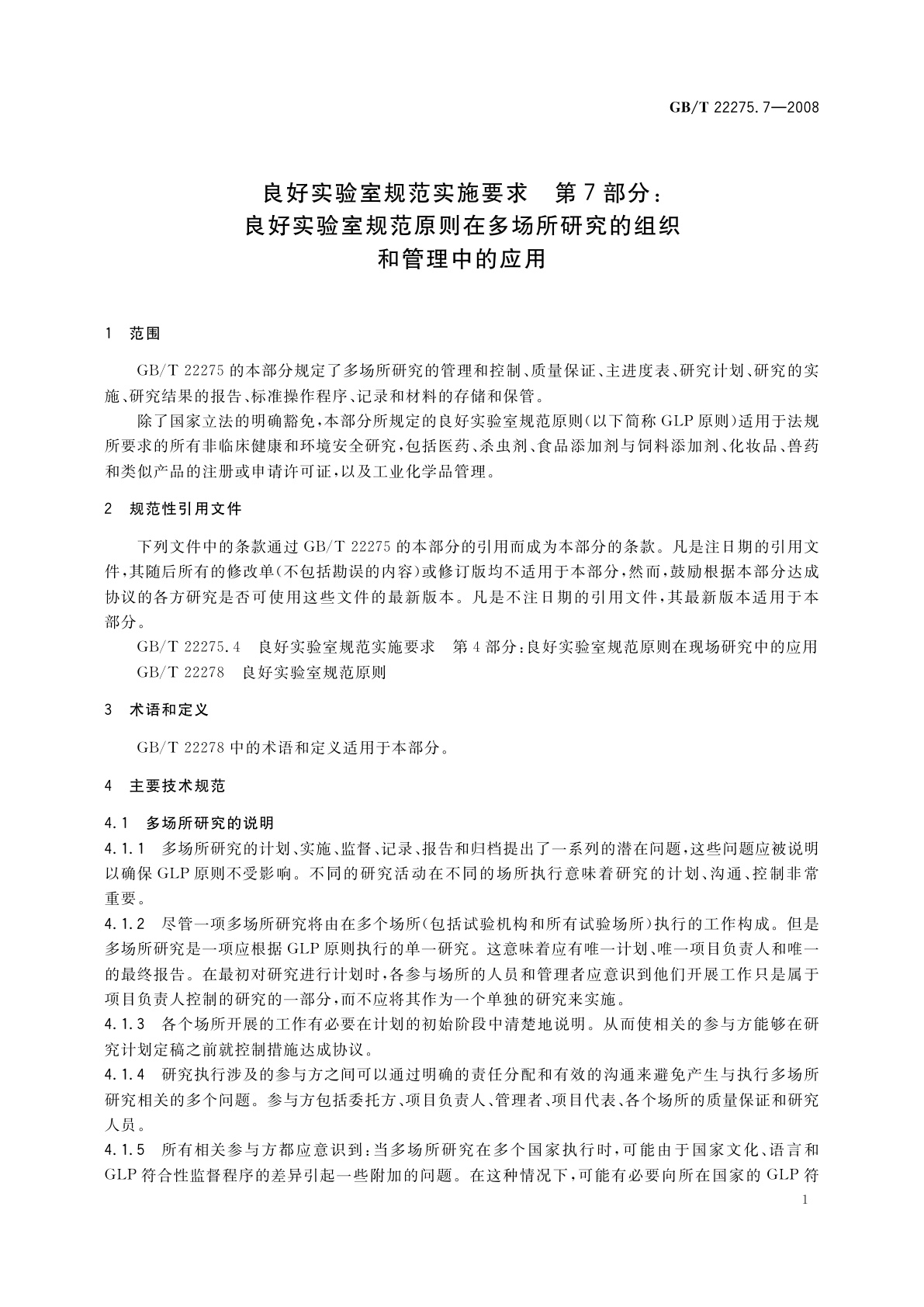 GB/T 22275.7—2008

良好实验室规范实施要求　第7部分：
良好实验室规范原则在多场所研究的组织
和管理中的应用

1　范围

GB/T 22275的本部分规定了多场所研究的管理和控制、质量保证、主进度表、研究计划、研究的实施、研究结果的报告、标准操作程序、记录和材料的存储和保管。

除了国家立法的明确豁免，本部分所规定的良好实验室规范原则（以下简称GLP原则）适用于法规所要求的所有非临床健康和环境安全研究，包括医药、杀虫剂、食品添加剂与饲料添加剂、化妆品、兽药和类似产品的注册或申请许可证，以及工业化学品管理。

2　规范性引用文件

下列文件中的条款通过GB/T 22275的本部分的引用而成为本部分的条款。凡是注日期的引用文件，其随后所有的修改单（不包括勘误的内容）或修订版均不适用于本部分，然而，鼓励根据本部分达成协议的各方研究是否可使用这些文件的最新版本。凡是不注日期的引用文件，其最新版本适用于本部分。

GB/T 22275.4　良好实验室规范实施要求　第4部分：良好实验室规范原则在现场研究中的应用

GB/T 22278　良好实验室规范原则

3　术语和定义

GB/T 22278中的术语和定义适用于本部分。

4　主要技术规范

4.1　多场所研究的说明

4.1.1　多场所研究的计划、实施、监督、记录、报告和归档提出了一系列的潜在问题，这些问题应被说明以确保GLP原则不受影响。不同的研究活动在不同的场所执行意味着研究的计划、沟通、控制非常重要。

4.1.2　尽管一项多场所研究将由在多个场所（包括试验机构和所有试验场所）执行的工作构成。但是多场所研究是一项应根据GLP原则执行的单一研究。这意味着应有唯一计划、唯一项目负责人和唯一的最终报告。在最初对研究进行计划时，各参与场所的人员和管理者应意识到他们开展工作只是属于项目负责人控制的研究的一部分，而不应将其作为一个单独的研究来实施。

4.1.3　各个场所开展的工作有必要在计划的初始阶段中清楚地说明。从而使相关的参与方能够在研究计划定稿之前就控制措施达成协议。

4.1.4　研究执行涉及的参与方之间可以通过明确的责任分配和有效的沟通来避免产生与执行多场所研究相关的多个问题。参与方包括委托方、项目负责人、管理者、项目代表、各个场所的质量保证和研究人员。

4.1.5　所有相关参与方都应意识到：当多场所研究在多个国家执行时，可能由于国家文化、语言和GLP符合性监督程序的差异引起一些附加的问题。在这种情况下，可能有必要向所在国家的GLP符

1